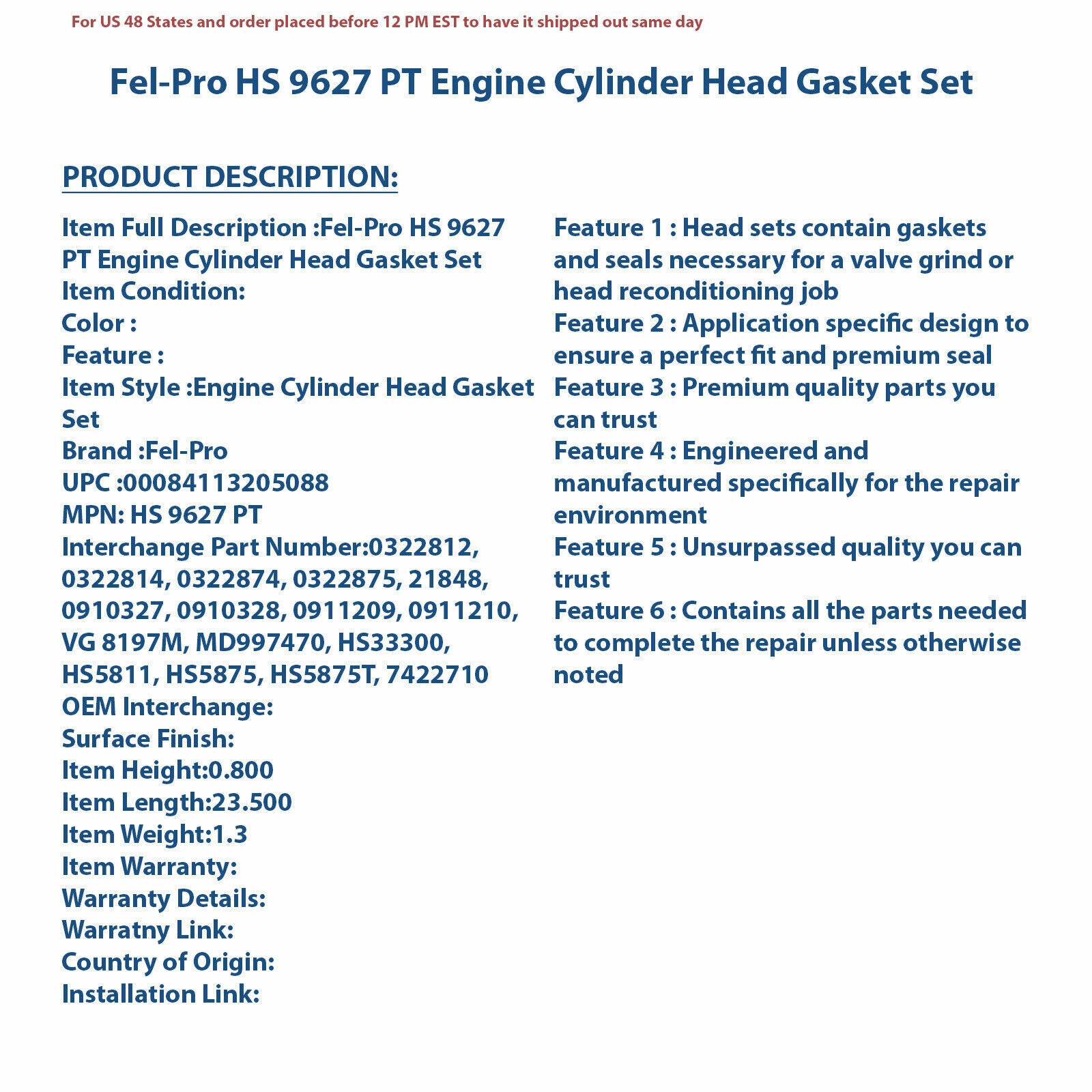 For US 48 States and order placed before 12 PM EST to have it shipped out same day

Fel-Pro HS 9627 PT Engine Cylinder Head Gasket Set

PRODUCT DESCRIPTION:

Item Full Description :Fel-Pro HS 9627 PT Engine Cylinder Head Gasket Set
Item Condition:
Color :
Feature :
Item Style :Engine Cylinder Head Gasket Set
Brand :Fel-Pro
UPC :00084113205088
MPN: HS 9627 PT
Interchange Part Number:0322812, 0322814, 0322874, 0322875, 21848, 0910327, 0910328, 0911209, 0911210, VG 8197M, MD997470, HS33300, HS5811, HS5875, HS5875T, 7422710
OEM Interchange:
Surface Finish:
Item Height:0.800
Item Length:23.500
Item Weight:1.3
Item Warranty:
Warranty Details:
Warratny Link:
Country of Origin:
Installation Link:

Feature 1 : Head sets contain gaskets and seals necessary for a valve grind or head reconditioning job
Feature 2 : Application specific design to ensure a perfect fit and premium seal
Feature 3 : Premium quality parts you can trust
Feature 4 : Engineered and manufactured specifically for the repair environment
Feature 5 : Unsurpassed quality you can trust
Feature 6 : Contains all the parts needed to complete the repair unless otherwise noted